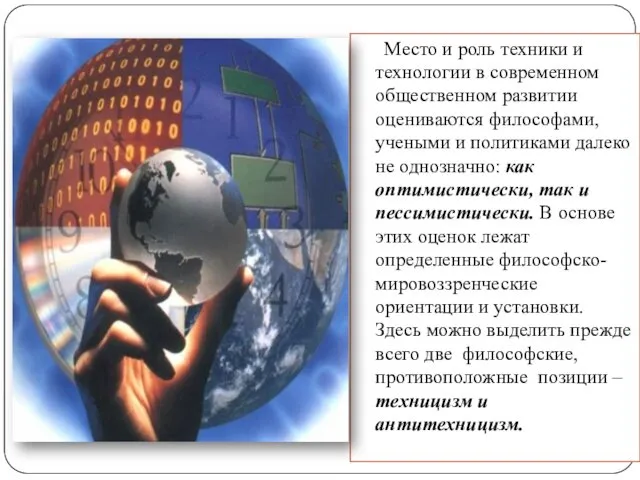 Место и роль техники и технологии в современном общественном развитии оцениваются философами, учеными и политиками далеко не однозначно: как оптимистически, так и пессимистически. В основе этих оценок лежат определенные философско-мировоззренческие ориентации и установки. Здесь можно выделить прежде всего две философские, противоположные позиции – техницизм и антитехницизм.